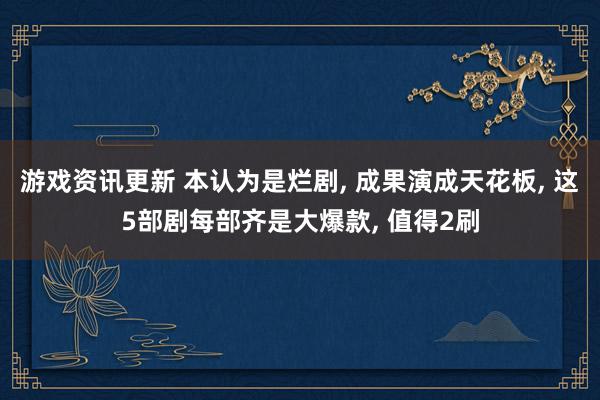 游戏资讯更新 本认为是烂剧, 成果演成天花板, 这5部剧每部齐是大爆款, 值得2刷